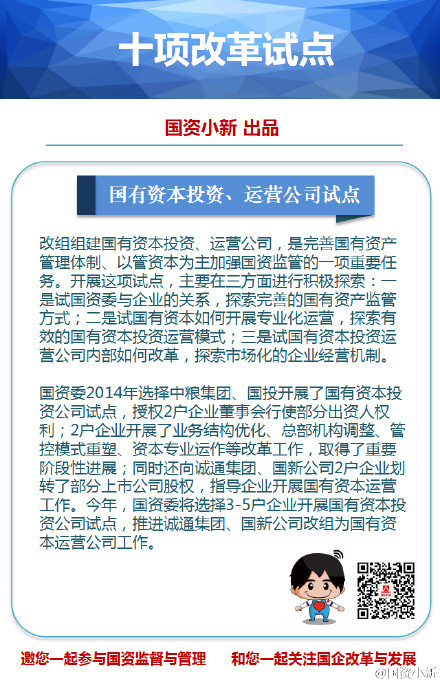 十项改革试点

国资小新 出品

国有资本投资、运营公司试点

改组组建国有资本投资、运营公司，是完善国有资产管理体制、以管资本为主加强国资监管的一项重要任务。开展这项试点，主要在三方面进行积极探索：一是试国资委与企业的关系，探索完善的国有资产监管方式；二是试国有资本如何开展专业化运营，探索有效的国有资本投资运营模式；三是试国有资本投资运营公司内部如何改革，探索市场化的企业经营机制。

国资委2014年选择中粮集团、国投开展了国有资本投资公司试点，授权2户企业董事会行使部分出资人权利；2户企业开展了业务结构优化、总部机构调整、管控模式重塑、资本专业运作等改革工作，取得了重要阶段性进展；同时还向诚通集团、国新公司2户企业划转了部分上市公司股权，指导企业开展国有资本运营工作。今年，国资委将选择3-5户企业开展国有资本投资公司试点，推进诚通集团、国新公司改组为国有资本运营公司工作。

邀您一起参与国资监督与管理　　和您一起关注国企改革与发展

@国资小新